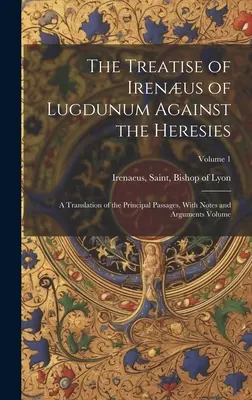 The Treatise of Irenæus of Lugdunum Against the Heresies

Volume 1

Irenaeus, Saint, Bishop of Lyon

A Translation of the Principal Passages, With Notes and Arguments Volume